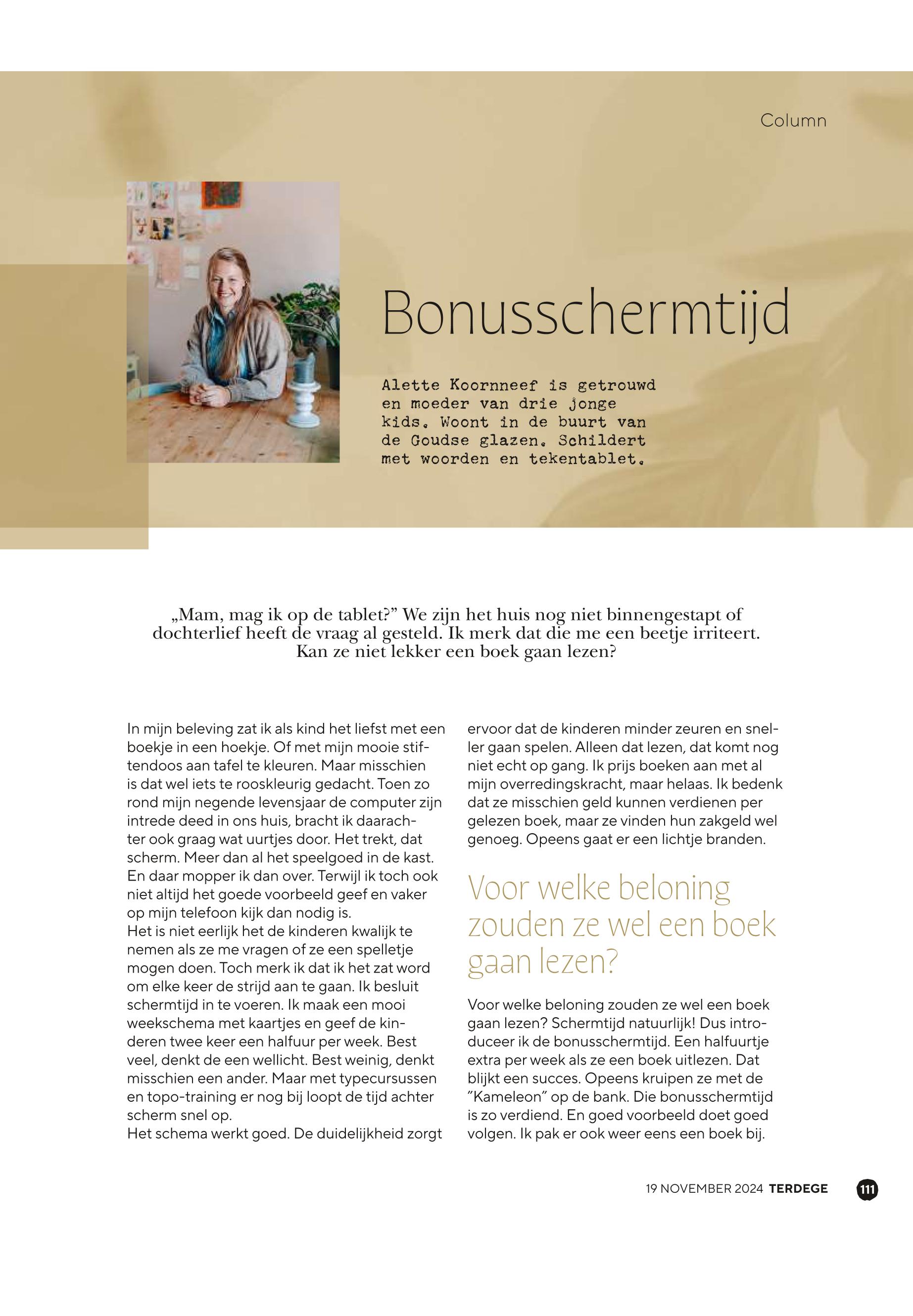 Column

Bonusschermtijd

Alette Koornneef is getrouwd en moeder van drie jonge kids. Woont in de buurt van de Goudse glazen. Schildert met woorden en tekentablet.

„Mam, mag ik op de tablet?” We zijn het huis nog niet binnengestapt of dochterlief heeft de vraag al gesteld. Ik merk dat die me een beetje irriteert. Kan ze niet lekker een boek gaan lezen?

In mijn beleving zat ik als kind het liefst met een boekje in een hoekje. Of met mijn mooie stiftendoos aan tafel te kleuren. Maar misschien is dat wel iets te rooskleurig gedacht. Toen zo rond mijn negende levensjaar de computer zijn intrede deed in ons huis, bracht ik daarachter ook graag wat uurtjes door. Het trekt, dat scherm. Meer dan al het speelgoed in de kast. En daar mopper ik dan over. Terwijl ik toch ook niet altijd het goede voorbeeld geef en vaker op mijn telefoon kijk dan nodig is.
Het is niet eerlijk het de kinderen kwalijk te nemen als ze me vragen of ze een spelletje mogen doen. Toch merk ik dat ik het zat word om elke keer de strijd aan te gaan. Ik besluit schermtijd in te voeren. Ik maak een mooi weekschema met kaartjes en geef de kinderen twee keer een halfuur per week. Best veel, denkt de een wellicht. Best weinig, denkt misschien een ander. Maar met typecursussen en topo-training er nog bij loopt de tijd achter scherm snel op.
Het schema werkt goed. De duidelijkheid zorgt ervoor dat de kinderen minder zeuren en sneller gaan spelen. Alleen dat lezen, dat komt nog niet echt op gang. Ik prijs boeken aan met al mijn overredingskracht, maar helaas. Ik bedenk dat ze misschien geld kunnen verdienen per gelezen boek, maar ze vinden hun zakgeld wel genoeg. Opeens gaat er een lichtje branden.

Voor welke beloning zouden ze wel een boek gaan lezen?

Voor welke beloning zouden ze wel een boek gaan lezen? Schermtijd natuurlijk! Dus introduceer ik de bonusschermtijd. Een halfuurtje extra per week als ze een boek uitlezen. Dat blijkt een succes. Opeens kruipen ze met de ”Kameleon” op de bank. Die bonusschermtijd is zo verdiend. En goed voorbeeld doet goed volgen. Ik pak er ook weer eens een boek bij.

19 NOVEMBER 2024 TERDEGE 111